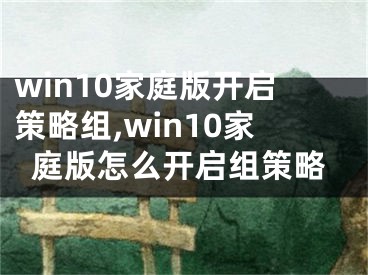 win10家庭版开启策略组,win10家庭版怎么开启组策略